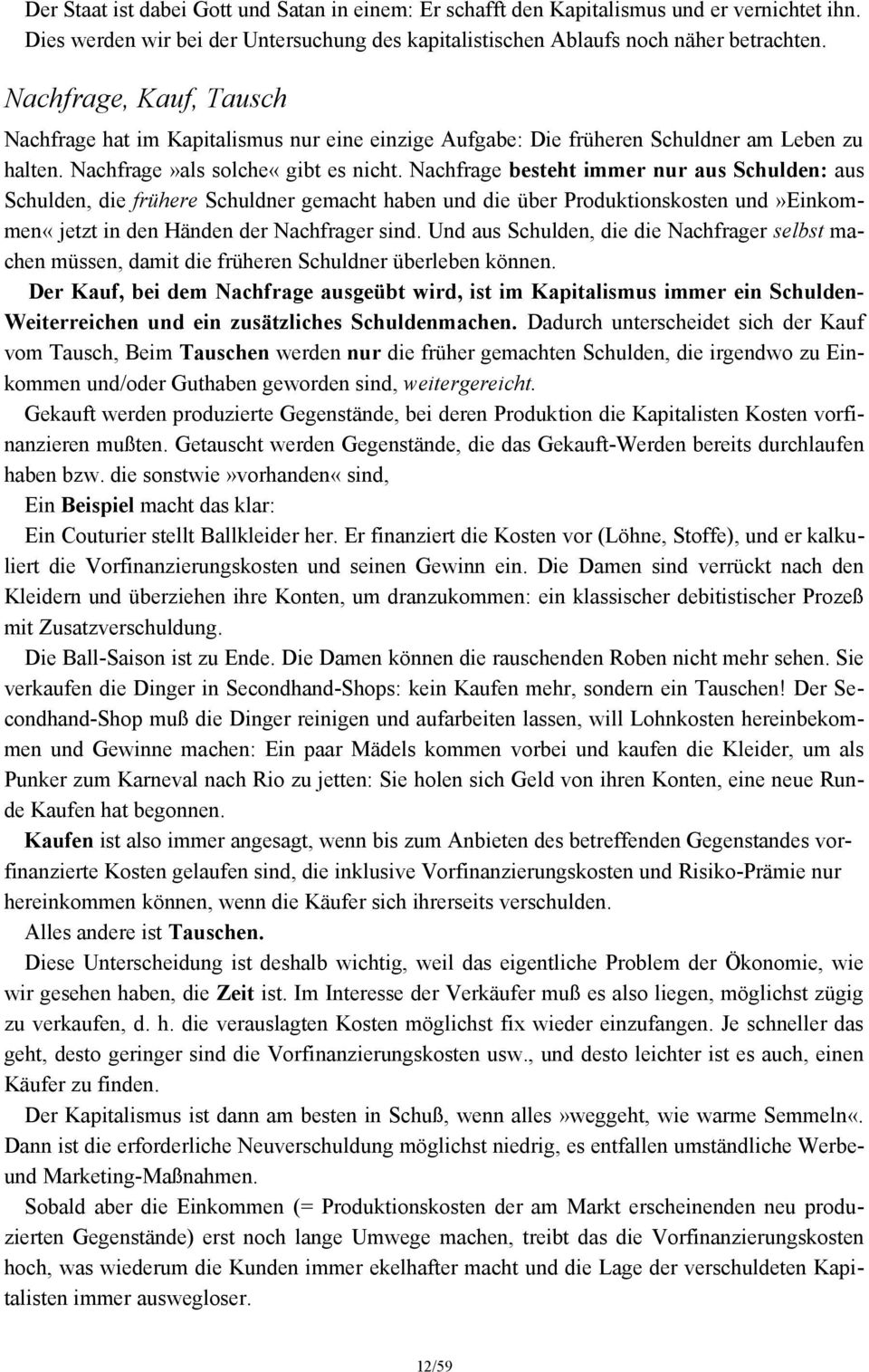 Der Staat ist dabei Gott und Satan in einem: Er schafft den Kapitalismus und er vernichtet ihn. Dies werden wir bei der Untersuchung des kapitalistischen Ablaufs noch näher betrachten.

Nachfrage, Kauf, Tausch

Nachfrage hat im Kapitalismus nur eine einzige Aufgabe: Die früheren Schuldner am Leben zu halten. Nachfrage»als solche« gibt es nicht. Nachfrage besteht immer nur aus Schulden: aus Schulden, die frühere Schuldner gemacht haben und die über Produktionskosten und»Einkommen« jetzt in den Händen der Nachfrager sind. Und aus Schulden, die die Nachfrager selbst machen müssen, damit die früheren Schuldner überleben können.

Der Kauf, bei dem Nachfrage ausgeübt wird, ist im Kapitalismus immer ein Schulden-Weiterreichen und ein zusätzliches Schuldenmachen. Dadurch unterscheidet sich der Kauf vom Tausch, Beim Tauschen werden nur die früher gemachten Schulden, die irgendwo zu Einkommen und/oder Guthaben geworden sind, weitergereicht.

Gekauft werden produzierte Gegenstände, bei deren Produktion die Kapitalisten Kosten vorfinanzieren mußten. Getauscht werden Gegenstände, die das Gekauft-Werden bereits durchlaufen haben bzw. die sonstwie»vorhanden« sind,

Ein Beispiel macht das klar:

Ein Couturier stellt Ballkleider her. Er finanziert die Kosten vor (Löhne, Stoffe), und er kalkuliert die Vorfinanzierungskosten und seinen Gewinn ein. Die Damen sind verrückt nach den Kleidern und überziehen ihre Konten, um dranzukommen: ein klassischer debitistischer Prozeß mit Zusatzverschuldung.

Die Ball-Saison ist zu Ende. Die Damen können die rauschenden Roben nicht mehr sehen. Sie verkaufen die Dinger in Secondhand-Shops: kein Kaufen mehr, sondern ein Tauschen! Der Secondhand-Shop muß die Dinger reinigen und aufarbeiten lassen, will Lohnkosten hereinbekommen und Gewinne machen: Ein paar Mädels kommen vorbei und kaufen die Kleider, um als Punker zum Karneval nach Rio zu jetten: Sie holen sich Geld von ihren Konten, eine neue Runde Kaufen hat begonnen.

Kaufen ist also immer angesagt, wenn bis zum Anbieten des betreffenden Gegenstandes vorfinanzierte Kosten gelaufen sind, die inklusive Vorfinanzierungskosten und Risiko-Prämie nur hereinkommen können, wenn die Käufer sich ihrerseits verschulden.

Alles andere ist Tauschen.

Diese Unterscheidung ist deshalb wichtig, weil das eigentliche Problem der Ökonomie, wie wir gesehen haben, die Zeit ist. Im Interesse der Verkäufer muß es also liegen, möglichst zügig zu verkaufen, d. h. die verauslagten Kosten möglichst fix wieder einzufangen. Je schneller das geht, desto geringer sind die Vorfinanzierungskosten usw., und desto leichter ist es auch, einen Käufer zu finden.

Der Kapitalismus ist dann am besten in Schuß, wenn alles»weggeht, wie warme Semmeln«. Dann ist die erforderliche Neuverschuldung möglichst niedrig, es entfallen umständliche Werbe- und Marketing-Maßnahmen.

Sobald aber die Einkommen (= Produktionskosten der am Markt erscheinenden neu produzierten Gegenstände) erst noch lange Umwege machen, treibt das die Vorfinanzierungskosten hoch, was wiederum die Kunden immer ekelhafter macht und die Lage der verschuldeten Kapitalisten immer auswegloser.

12/59